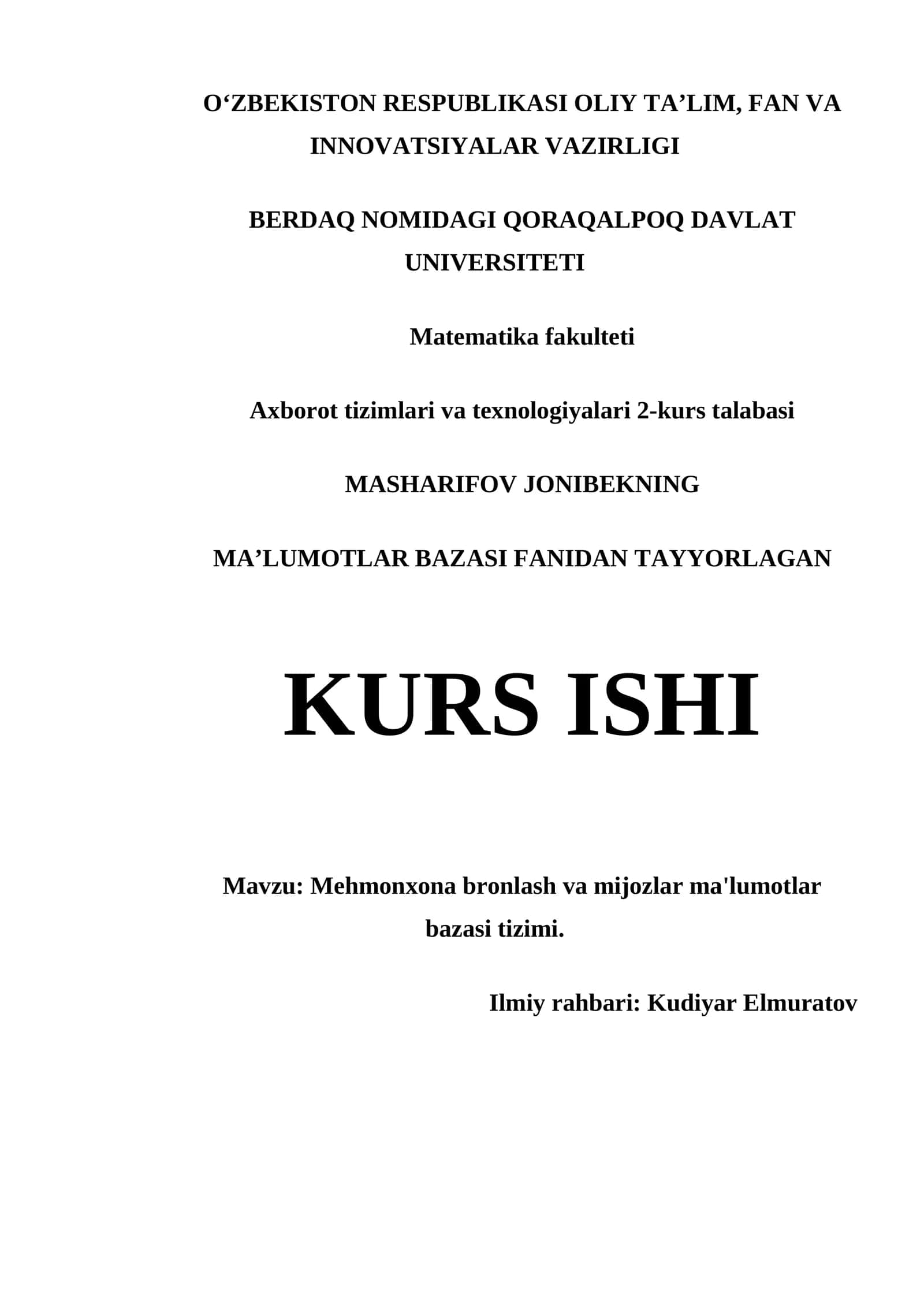 O‘ZBEKISTON RESPUBLIKASI OLIY TA’LIM, FAN VA INNOVATSIYALAR VAZIRLIGI

BERDAQ NOMIDAGI QORAQALPOQ DAVLAT UNIVERSITETI

Matematika fakulteti

Axborot tizimlari va texnologiyalari 2-kurs talabasi

MASHARIFOV JONIBEKNING

MA’LUMOTLAR BAZASI FANIDAN TAYYORLAGAN

KURS ISHI

Mavzu: Mehmonxona bronlash va mijozlar ma'lumotlar bazasi tizimi.

Ilmiy rahbari: Kudiyar Elmuratov